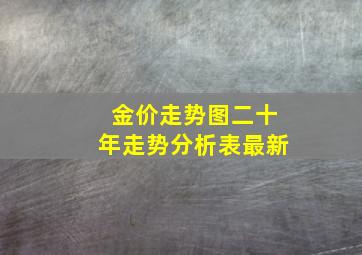 金价走势图二十年走势分析表最新